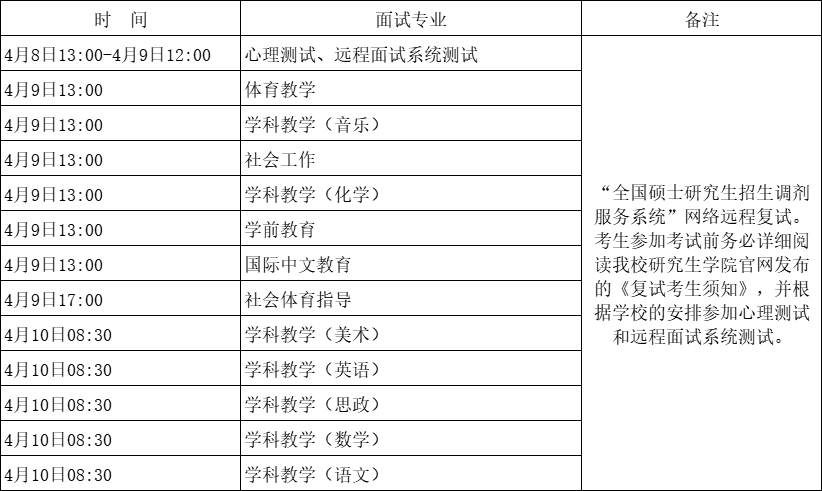 | 时 间 | 面试专业 | 备注 |
|---|---|---|
| 4月8日13:00-4月9日12:00 | 心理测试、远程面试系统测试 | “全国硕士研究生招生调剂服务系统”网络远程复试。考生参加考试前务必详细阅读我校研究生学院官网发布的《复试考生须知》，并根据学校的安排参加心理测试和远程面试系统测试。 |
| 4月9日13:00 | 体育教学 | |
| 4月9日13:00 | 学科教学（音乐） | |
| 4月9日13:00 | 社会工作 | |
| 4月9日13:00 | 学科教学（化学） | |
| 4月9日13:00 | 学前教育 | |
| 4月9日13:00 | 国际中文教育 | |
| 4月9日17:00 | 社会体育指导 | |
| 4月10日08:30 | 学科教学（美术） | |
| 4月10日08:30 | 学科教学（英语） | |
| 4月10日08:30 | 学科教学（思政） | |
| 4月10日08:30 | 学科教学（数学） | |
| 4月10日08:30 | 学科教学（语文） | |